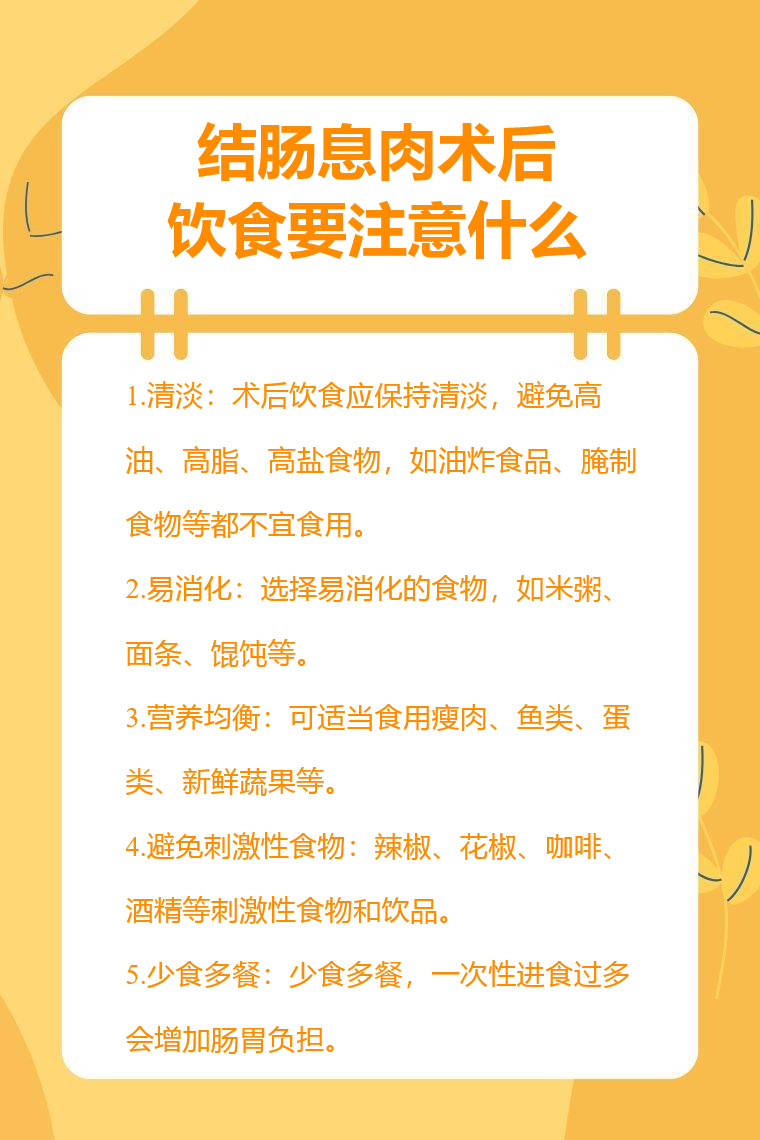 结肠息肉术后
饮食要注意什么

1.清淡：术后饮食应保持清淡，避免高油、高脂、高盐食物，如油炸食品、腌制食物等都不宜食用。

2.易消化：选择易消化的食物，如米粥、面条、馄饨等。

3.营养均衡：可适当食用瘦肉、鱼类、蛋类、新鲜蔬果等。

4.避免刺激性食物：辣椒、花椒、咖啡、酒精等刺激性食物和饮品。

5.少食多餐：少食多餐，一次性进食过多会增加肠胃负担。